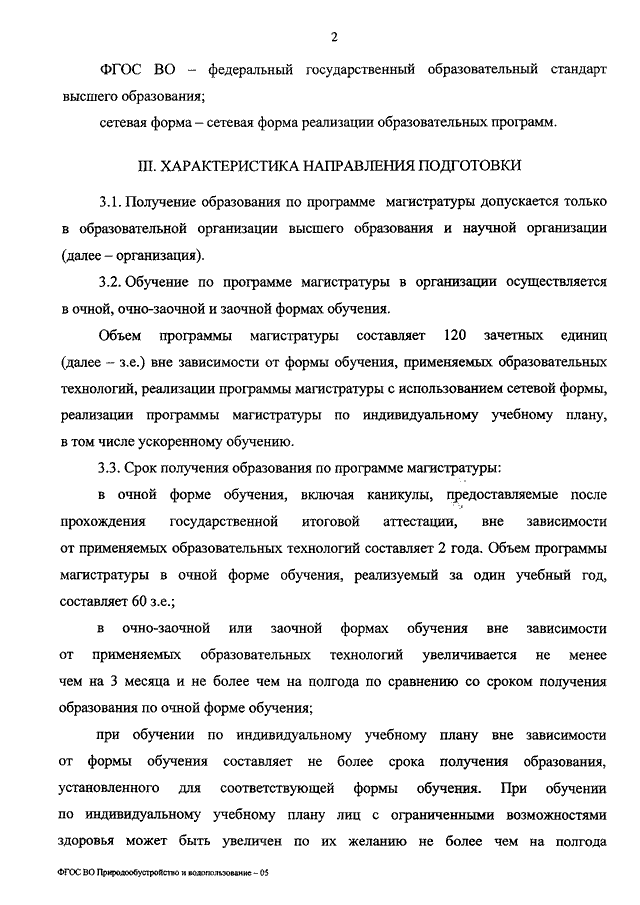 2

ФГОС ВО – федеральный государственный образовательный стандарт высшего образования;

сетевая форма – сетевая форма реализации образовательных программ.

III. ХАРАКТЕРИСТИКА НАПРАВЛЕНИЯ ПОДГОТОВКИ

3.1. Получение образования по программе магистратуры допускается только в образовательной организации высшего образования и научной организации (далее – организация).

3.2. Обучение по программе магистратуры в организации осуществляется в очной, очно-заочной и заочной формах обучения.

Объем программы магистратуры составляет 120 зачетных единиц (далее – з.е.) вне зависимости от формы обучения, применяемых образовательных технологий, реализации программы магистратуры с использованием сетевой формы, реализации программы магистратуры по индивидуальному учебному плану, в том числе ускоренному обучению.

3.3. Срок получения образования по программе магистратуры:

в очной форме обучения, включая каникулы, предоставляемые после прохождения государственной итоговой аттестации, вне зависимости от применяемых образовательных технологий составляет 2 года. Объем программы магистратуры в очной форме обучения, реализуемый за один учебный год, составляет 60 з.е.;

в очно-заочной или заочной формах обучения вне зависимости от применяемых образовательных технологий увеличивается не менее чем на 3 месяца и не более чем на полгода по сравнению со сроком получения образования по очной форме обучения;

при обучении по индивидуальному учебному плану вне зависимости от формы обучения составляет не более срока получения образования, установленного для соответствующей формы обучения. При обучении по индивидуальному учебному плану лиц с ограниченными возможностями здоровья может быть увеличен по их желанию не более чем на полгода

ФГОС ВО Природообустройство и водопользование – 05